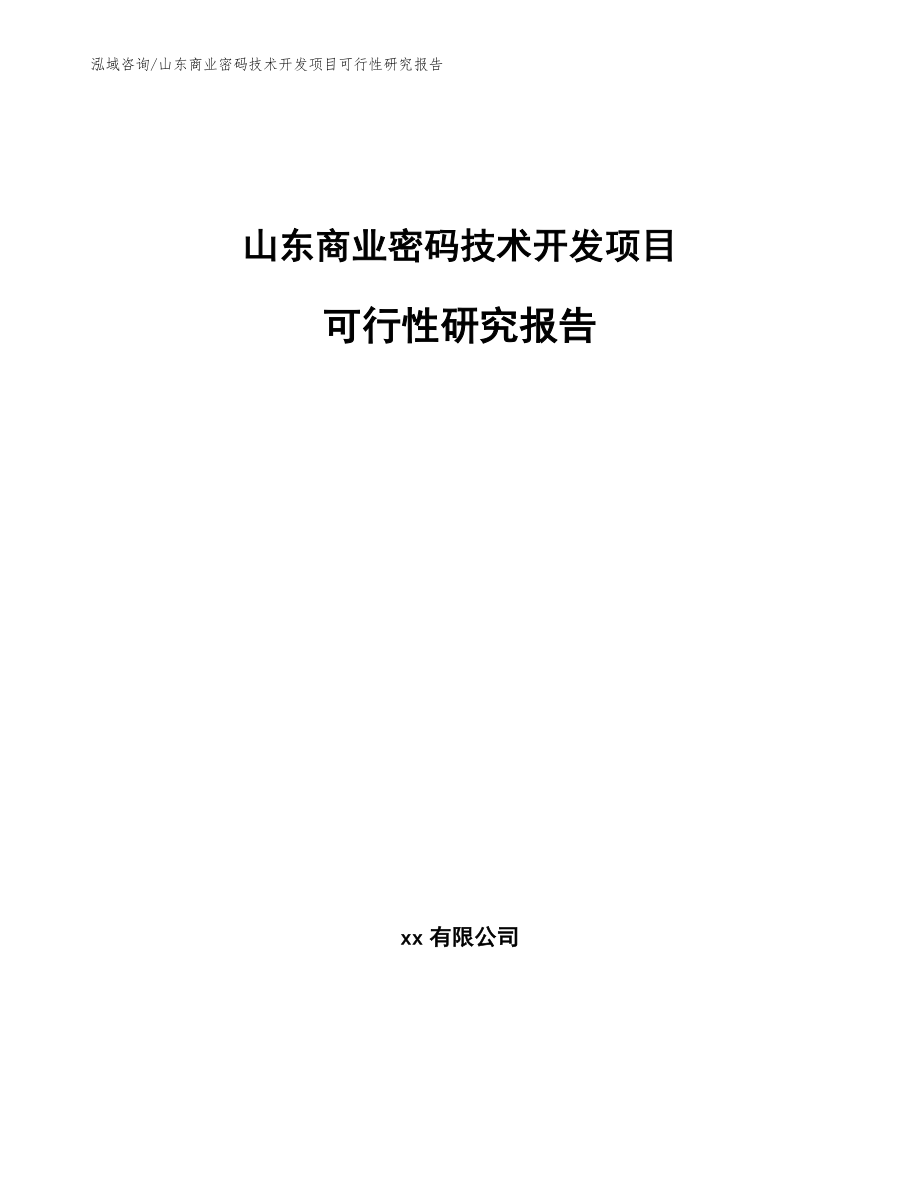 泓域咨询/山东商业密码技术开发项目可行性研究报告

山东商业密码技术开发项目

可行性研究报告

xx 有限公司